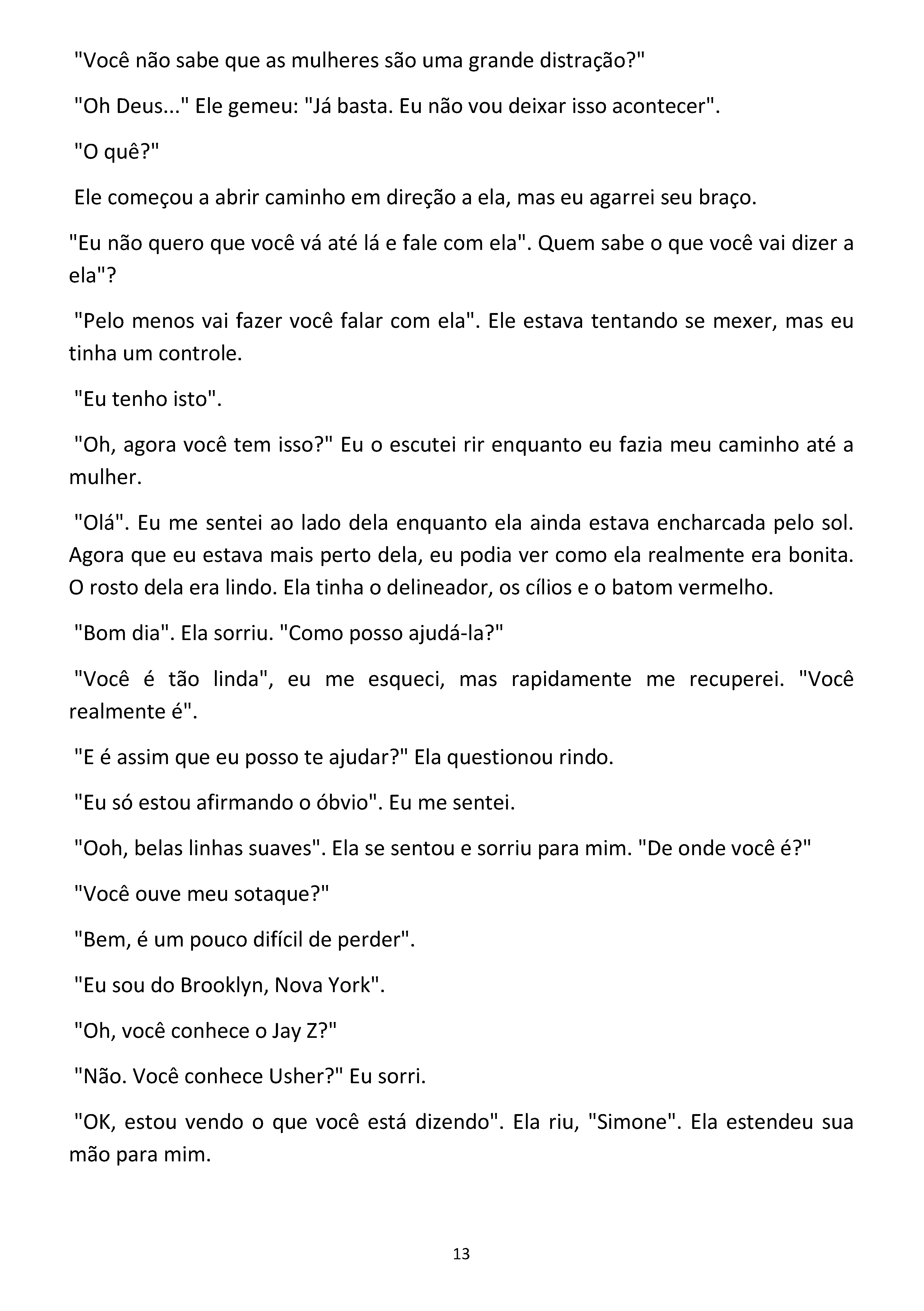 "Você não sabe que as mulheres são uma grande distração?"

"Oh Deus..." Ele gemeu: "Já basta. Eu não vou deixar isso acontecer".

"O quê?"

Ele começou a abrir caminho em direção a ela, mas eu agarrei seu braço.

"Eu não quero que você vá até lá e fale com ela". Quem sabe o que você vai dizer a ela"?

"Pelo menos vai fazer você falar com ela". Ele estava tentando se mexer, mas eu tinha um controle.

"Eu tenho isto".

"Oh, agora você tem isso?" Eu o escutei rir enquanto eu fazia meu caminho até a mulher.

"Olá". Eu me sentei ao lado dela enquanto ela ainda estava encharcada pelo sol. Agora que eu estava mais perto dela, eu podia ver como ela realmente era bonita. O rosto dela era lindo. Ela tinha o delineador, os cílios e o batom vermelho.

"Bom dia". Ela sorriu. "Como posso ajudá-la?"

"Você é tão linda", eu me esqueci, mas rapidamente me recuperei. "Você realmente é".

"E é assim que eu posso te ajudar?" Ela questionou rindo.

"Eu só estou afirmando o óbvio". Eu me sentei.

"Ooh, belas linhas suaves". Ela se sentou e sorriu para mim. "De onde você é?"

"Você ouve meu sotaque?"

"Bem, é um pouco difícil de perder".

"Eu sou do Brooklyn, Nova York".

"Oh, você conhece o Jay Z?"

"Não. Você conhece Usher?" Eu sorri.

"OK, estou vendo o que você está dizendo". Ela riu, "Simone". Ela estendeu sua mão para mim.

13